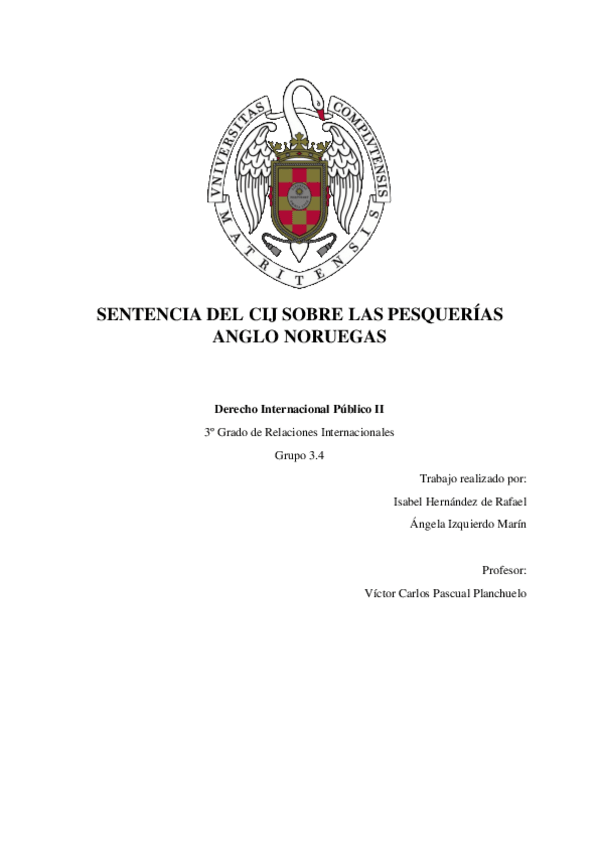 VNIVERSITAS COMPLVTENSIS MATRITENSIS

SENTENCIA DEL CIJ SOBRE LAS PESQUERÍAS ANGLO NORUEGAS

Derecho Internacional Público II

3º Grado de Relaciones Internacionales

Grupo 3.4

Trabajo realizado por:

Isabel Hernández de Rafael

Ángela Izquierdo Marín

Profesor:

Víctor Carlos Pascual Planchuelo